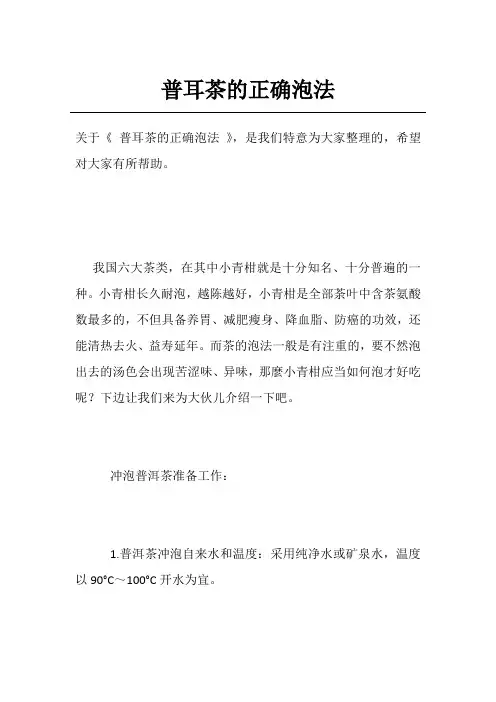 普耳茶的正确泡法

关于《 普耳茶的正确泡法 》，是我们特意为大家整理的，希望对大家有所帮助。

我国六大茶类，在其中小青柑就是十分知名、十分普遍的一种。小青柑长久耐泡，越陈越好，小青柑是全部茶叶中含茶氨酸数最多的，不但具备养胃、减肥瘦身、降血脂、防癌的功效，还能清热去火、益寿延年。而茶的泡法一般是有注重的，要不然泡出去的汤色会出现苦涩味、异味，那麼小青柑应当如何泡才好吃呢？下边让我们来为大伙儿介绍一下吧。

冲泡普洱茶准备工作：

1.普洱茶冲泡自来水和温度：采用纯净水或矿泉水，温度以 90°C～100°C 开水为宜。